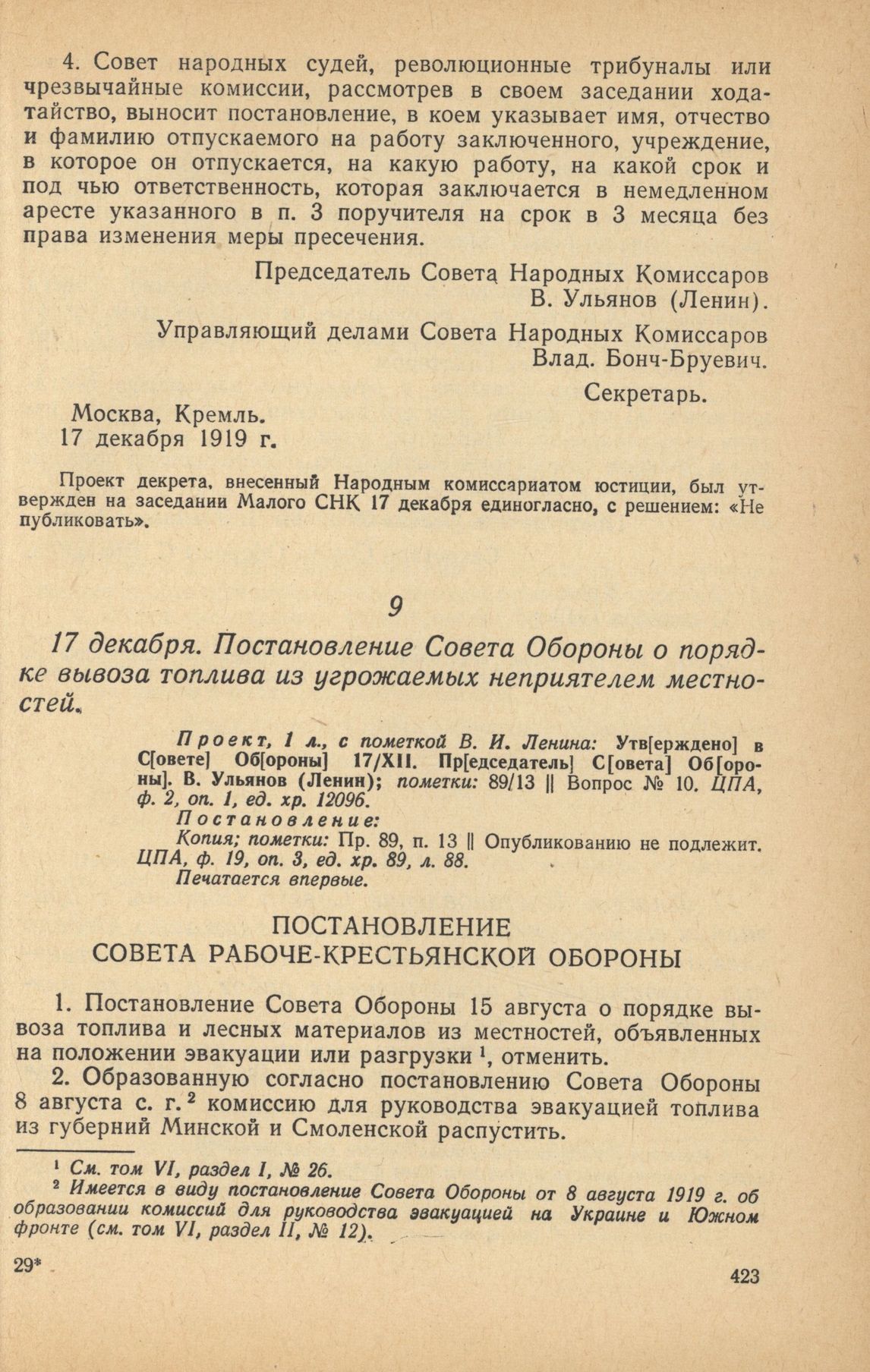 4. Совет народных судей, революционные трибуналы или чрезвычайные комиссии, рассмотрев в своем заседании ходатайство, выносит постановление, в коем указывает имя, отчество и фамилию отпускаемого на работу заключенного, учреждение, в которое он отпускается, на какую работу, на какой срок и под чью ответственность, которая заключается в немедленном аресте указанного в п. 3 поручителя на срок в 3 месяца без права изменения меры пресечения.

Председатель Совета Народных Комиссаров
В. Ульянов (Ленин).

Управляющий делами Совета Народных Комиссаров
Влад. Бонч-Бруевич.

Секретарь.

Москва, Кремль.
17 декабря 1919 г.

Проект декрета, внесенный Народным комиссариатом юстиции, был утвержден на заседании Малого СНК 17 декабря единогласно, с решением: «Не публиковать».

9

17 декабря. Постановление Совета Обороны о порядке вывоза топлива из угрожаемых неприятелем местностей.

Проект, 1 л., с пометкой В. И. Ленина: Утв[ерждено] в С[овете] Об[ороны] 17/XII. Пр[едседатель] С[овета] Об[ороны]. В. Ульянов (Ленин); пометки: 89/13 || Вопрос № 10. ЦПА, ф. 2, оп. 1, ед. хр. 12096.
Постановление:
Копия; пометки: Пр. 89, п. 13 || Опубликованию не подлежит. ЦПА, ф. 19, оп. 3, ед. хр. 89, л. 88.
Печатается впервые.

ПОСТАНОВЛЕНИЕ
СОВЕТА РАБОЧЕ-КРЕСТЬЯНСКОЙ ОБОРОНЫ

1. Постановление Совета Обороны 15 августа о порядке вывоза топлива и лесных материалов из местностей, объявленных на положении эвакуации или разгрузки $^1$, отменить.

2. Образованную согласно постановлению Совета Обороны 8 августа с. г. $^2$ комиссию для руководства эвакуацией топлива из губерний Минской и Смоленской распустить.

$^1$ См. том VI, раздел I, № 26.
$^2$ Имеется в виду постановление Совета Обороны от 8 августа 1919 г. об образовании комиссий для руководства эвакуацией на Украине и Южном фронте (см. том VI, раздел II, № 12).

29*

423